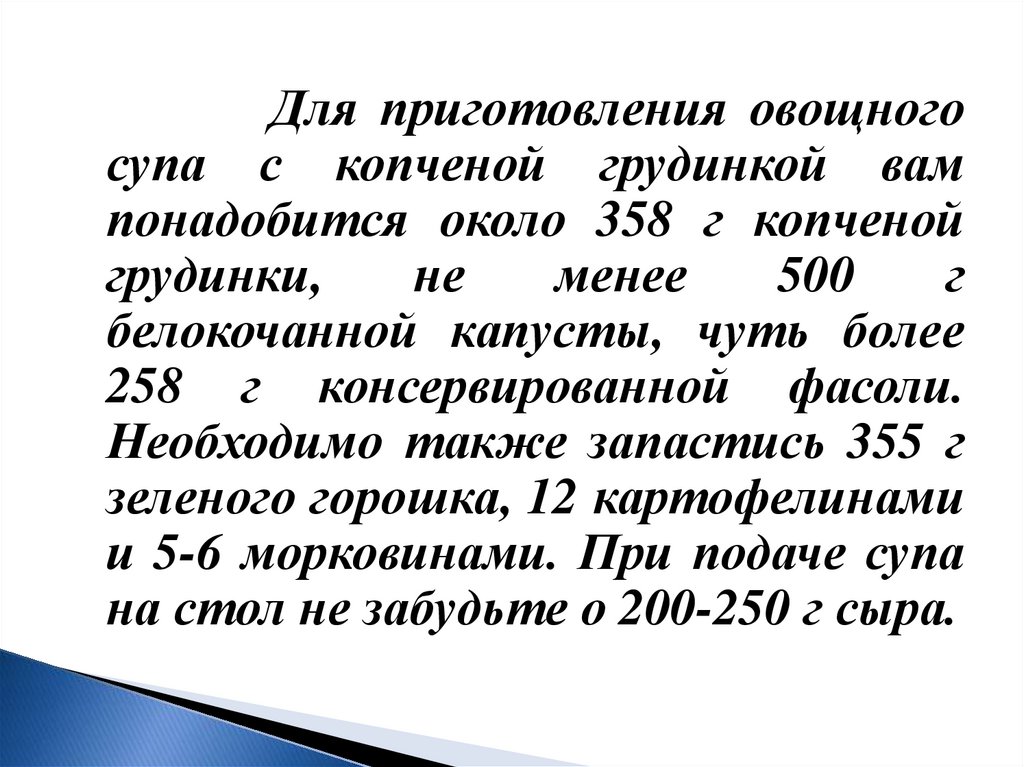 Для приготовления овощного супа с копченой грудинкой вам понадобится около 358 г копченой грудинки, не менее 500 г белокочанной капусты, чуть более 258 г консервированной фасоли. Необходимо также запастись 355 г зеленого горошка, 12 картофелинами и 5-6 морковинами. При подаче супа на стол не забудьте о 200-250 г сыра.